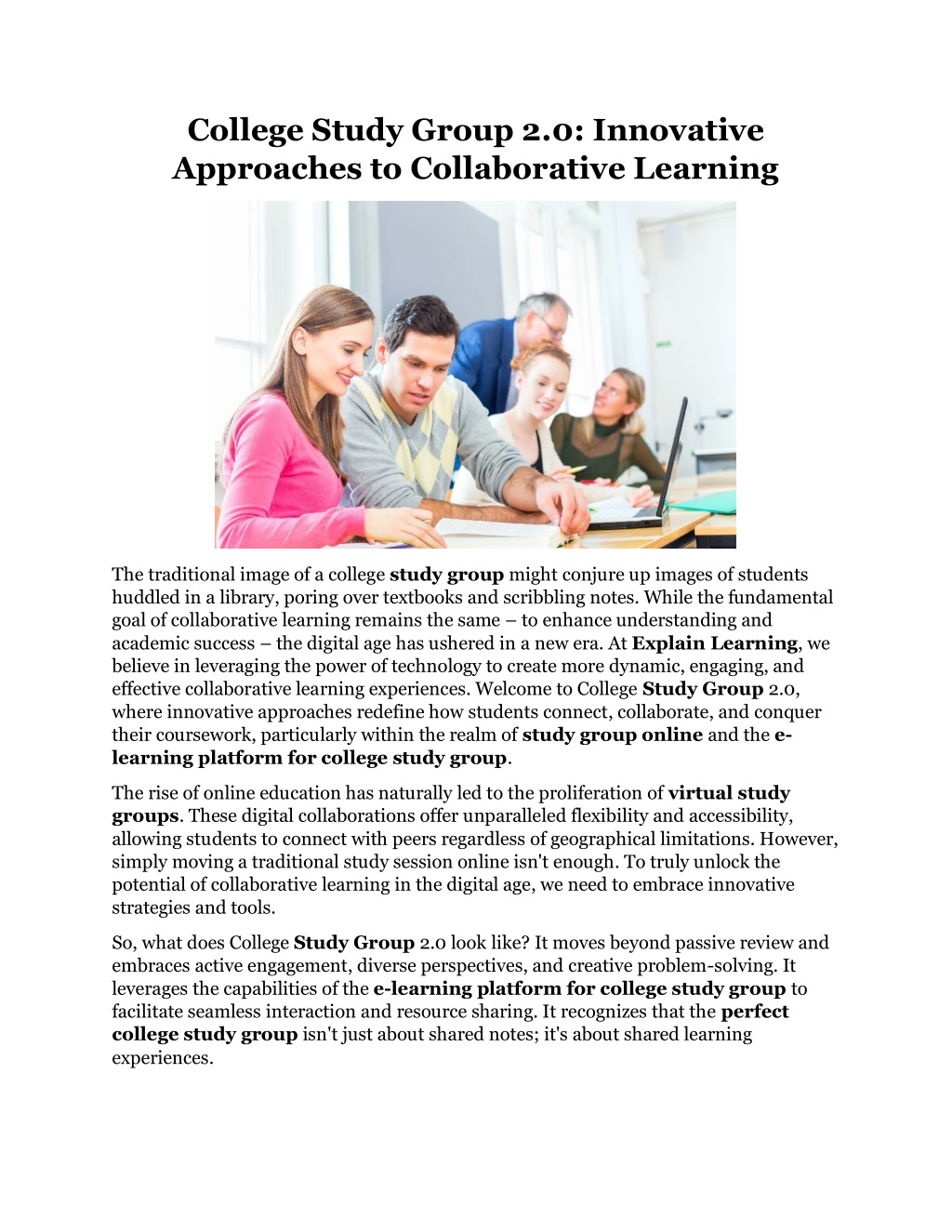 College Study Group 2.0: Innovative Approaches to Collaborative Learning

The traditional image of a college study group might conjure up images of students huddled in a library, poring over textbooks and scribbling notes. While the fundamental goal of collaborative learning remains the same – to enhance understanding and academic success – the digital age has ushered in a new era. At Explain Learning, we believe in leveraging the power of technology to create more dynamic, engaging, and effective collaborative learning experiences. Welcome to College Study Group 2.0, where innovative approaches redefine how students connect, collaborate, and conquer their coursework, particularly within the realm of study group online and the e-learning platform for college study group.

The rise of online education has naturally led to the proliferation of virtual study groups. These digital collaborations offer unparalleled flexibility and accessibility, allowing students to connect with peers regardless of geographical limitations. However, simply moving a traditional study session online isn't enough. To truly unlock the potential of collaborative learning in the digital age, we need to embrace innovative strategies and tools.

So, what does College Study Group 2.0 look like? It moves beyond passive review and embraces active engagement, diverse perspectives, and creative problem-solving. It leverages the capabilities of the e-learning platform for college study group to facilitate seamless interaction and resource sharing. It recognizes that the perfect college study group isn't just about shared notes; it's about shared learning experiences.